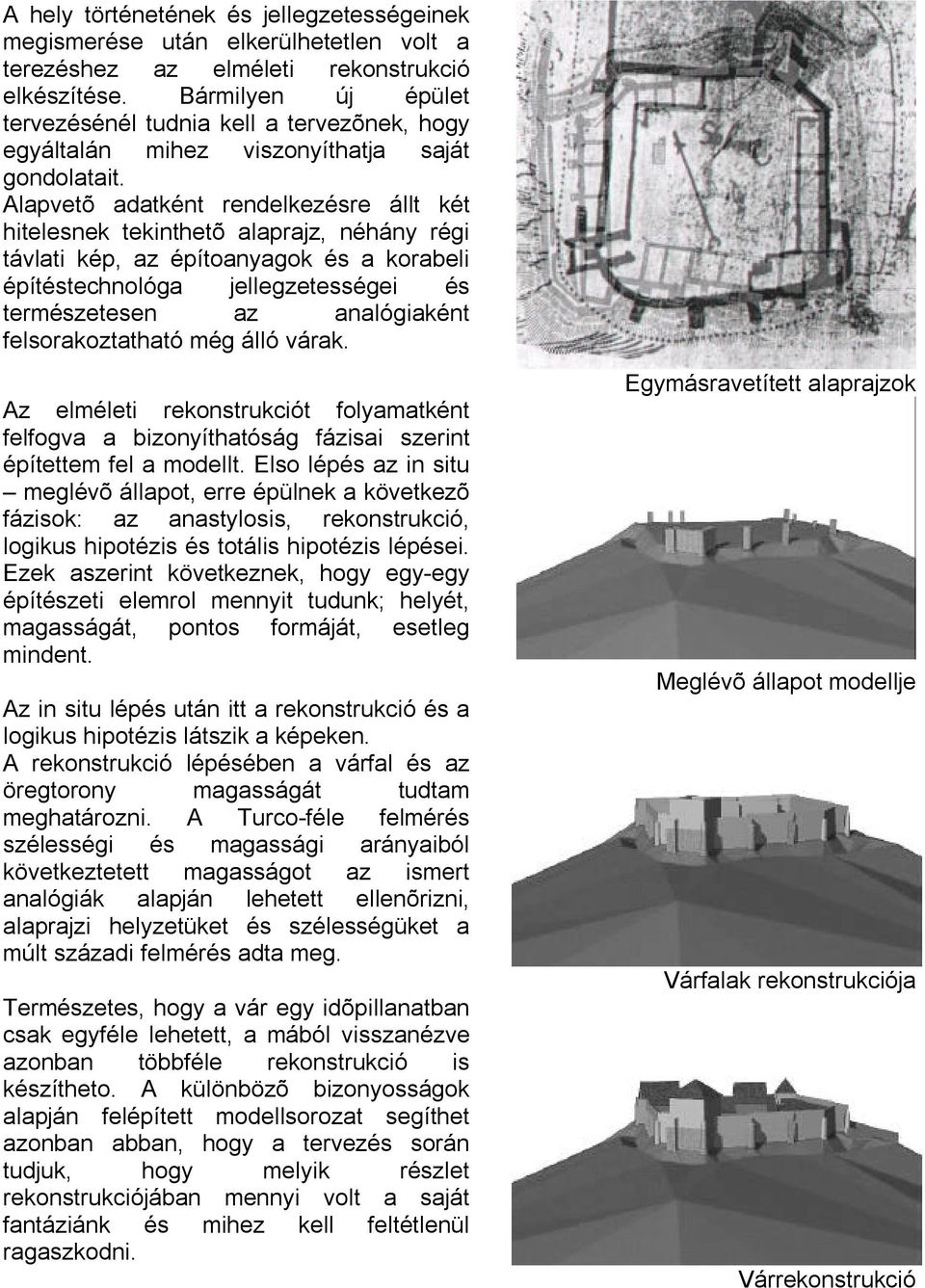 A hely történetének és jellegzetességeinek megismerése után elkerülhetetlen volt a terezéshez az elméleti rekonstrukció elkészítése. Bármilyen új épület tervezésénél tudnia kell a tervezõnek, hogy egyáltalán mihez viszonyíthatja saját gondolatait.
Alapvetõ adatként rendelkezésre állt két hitelesnek tekinthetõ alaprajz, néhány régi távlati kép, az építoanyagok és a korabeli építéstechnológa jellegzetességei és természetesen az analógiaként felsorakoztatható még álló várak.

Az elméleti rekonstrukciót folyamatként felfogva a bizonyíthatóság fázisai szerint építettem fel a modellt. Elso lépés az in situ – meglévõ állapot, erre épülnek a következõ fázisok: az anastylosis, rekonstrukció, logikus hipotézis és totális hipotézis lépései. Ezek aszerint következnek, hogy egy-egy építészeti elemrol mennyit tudunk; helyét, magasságát, pontos formáját, esetleg mindent.

Az in situ lépés után itt a rekonstrukció és a logikus hipotézis látszik a képeken.
A rekonstrukció lépésében a várfal és az öregtorony magasságát tudtam meghatározni. A Turco-féle felmérés szélességi és magassági arányaiból következtetett magasságot az ismert analógiák alapján lehetett ellenõrizni, alaprajzi helyzetüket és szélességüket a múlt századi felmérés adta meg.

Természetes, hogy a vár egy idõpillanatban csak egyféle lehetett, a mából visszanézve azonban többféle rekonstrukció is készítheto. A különbözõ bizonyosságok alapján felépített modellsorozat segíthet azonban abban, hogy a tervezés során tudjuk, hogy melyik részlet rekonstrukciójában mennyi volt a saját fantáziánk és mihez kell feltétlenül ragaszkodni.

Egymásravetített alaprajzok

Meglévõ állapot modellje

Várfalak rekonstrukciója

Várrekonstrukció